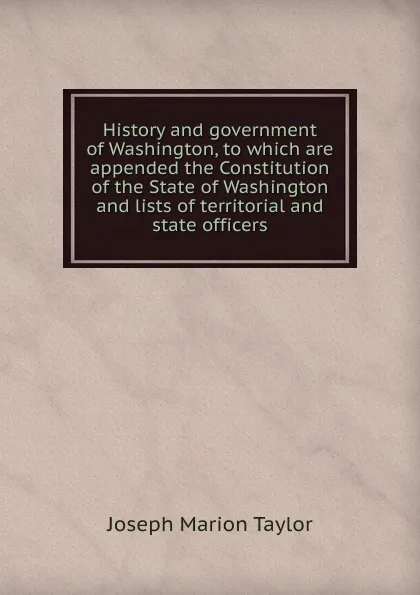 History and government of Washington, to which are appended the Constitution of the State of Washington and lists of territorial and state officers

Joseph Marion Taylor